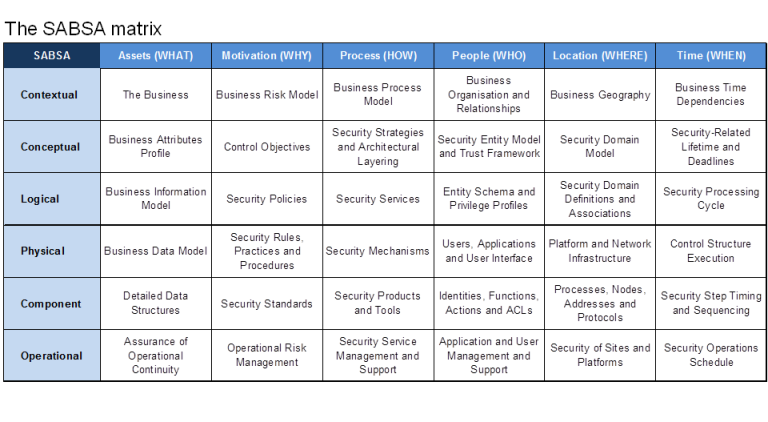 The SABSA matrix

| SABSA | Assets (WHAT) | Motivation (WHY) | Process (HOW) | People (WHO) | Location (WHERE) | Time (WHEN) |
|---|---|---|---|---|---|---|
| Contextual | The Business | Business Risk Model | Business Process Model | Business Organisation and Relationships | Business Geography | Business Time Dependencies |
| Conceptual | Business Attributes Profile | Control Objectives | Security Strategies and Architectural Layering | Security Entity Model and Trust Framework | Security Domain Model | Security-Related Lifetime and Deadlines |
| Logical | Business Information Model | Security Policies | Security Services | Entity Schema and Privilege Profiles | Security Domain Definitions and Associations | Security Processing Cycle |
| Physical | Business Data Model | Security Rules, Practices and Procedures | Security Mechanisms | Users, Applications and User Interface | Platform and Network Infrastructure | Control Structure Execution |
| Component | Detailed Data Structures | Security Standards | Security Products and Tools | Identities, Functions, Actions and ACLs | Processes, Nodes, Addresses and Protocols | Security Step Timing and Sequencing |
| Operational | Assurance of Operational Continuity | Operational Risk Management | Security Service Management and Support | Application and User Management and Support | Security of Sites and Platforms | Security Operations Schedule |